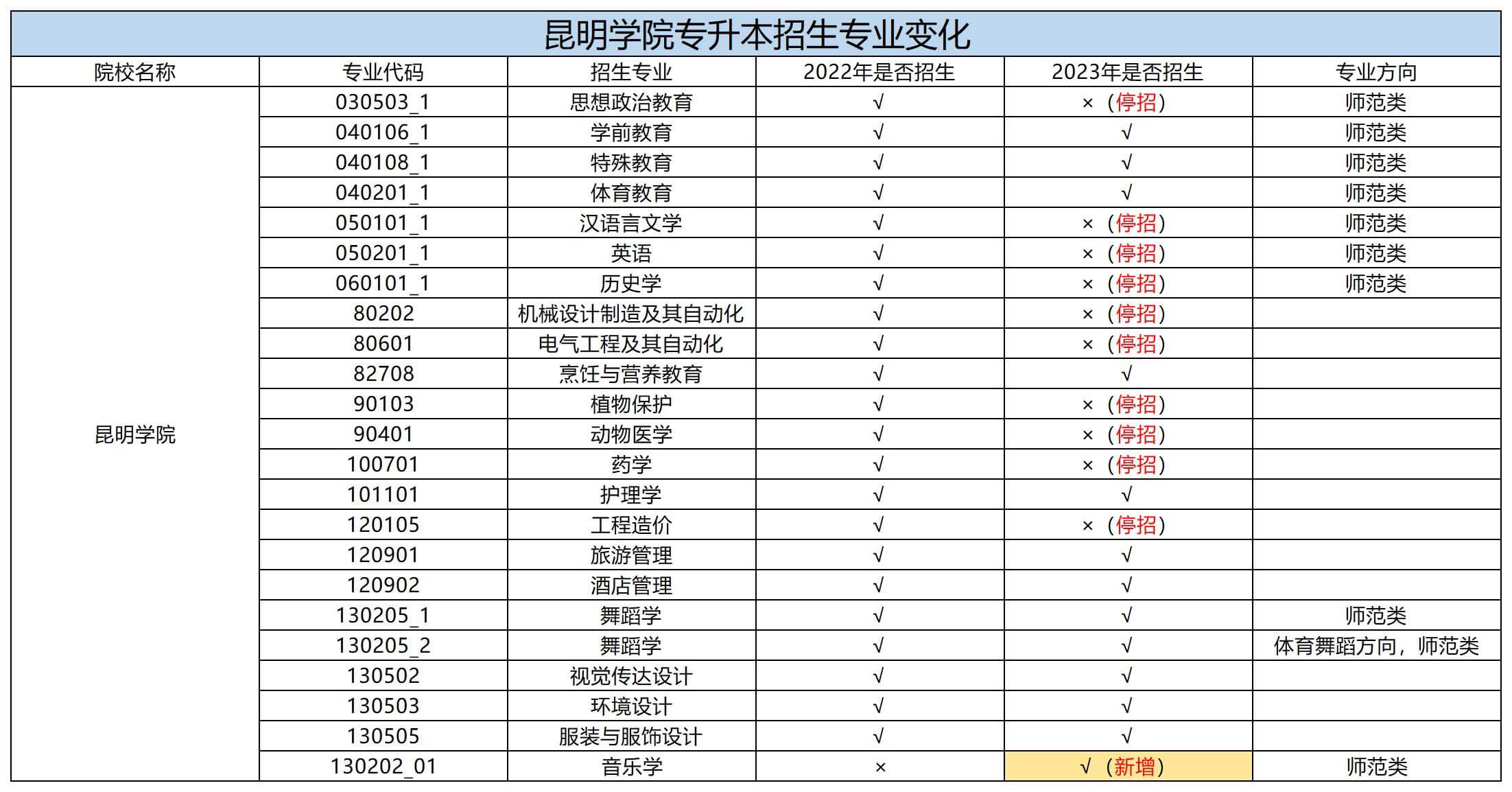 昆明学院专升本招生专业变化

| 院校名称 | 专业代码 | 招生专业 | 2022年是否招生 | 2023年是否招生 | 专业方向 |
|---|---|---|---|---|---|
| 昆明学院 | 030503_1 | 思想政治教育 | √ | ×（停招） | 师范类 |
| | 040106_1 | 学前教育 | √ | √ | 师范类 |
| | 040108_1 | 特殊教育 | √ | √ | 师范类 |
| | 040201_1 | 体育教育 | √ | √ | 师范类 |
| | 050101_1 | 汉语言文学 | √ | ×（停招） | 师范类 |
| | 050201_1 | 英语 | √ | ×（停招） | 师范类 |
| | 060101_1 | 历史学 | √ | ×（停招） | 师范类 |
| | 80202 | 机械设计制造及其自动化 | √ | ×（停招） | |
| | 80601 | 电气工程及其自动化 | √ | ×（停招） | |
| | 82708 | 烹饪与营养教育 | √ | √ | |
| | 90103 | 植物保护 | √ | ×（停招） | |
| | 90401 | 动物医学 | √ | ×（停招） | |
| | 100701 | 药学 | √ | ×（停招） | |
| | 101101 | 护理学 | √ | √ | |
| | 120105 | 工程造价 | √ | ×（停招） | |
| | 120901 | 旅游管理 | √ | √ | |
| | 120902 | 酒店管理 | √ | √ | |
| | 130205_1 | 舞蹈学 | √ | √ | 师范类 |
| | 130205_2 | 舞蹈学 | √ | √ | 体育舞蹈方向，师范类 |
| | 130502 | 视觉传达设计 | √ | √ | |
| | 130503 | 环境设计 | √ | √ | |
| | 130505 | 服装与服饰设计 | √ | √ | |
| | 130202_01 | 音乐学 | × | √（新增） | 师范类 |